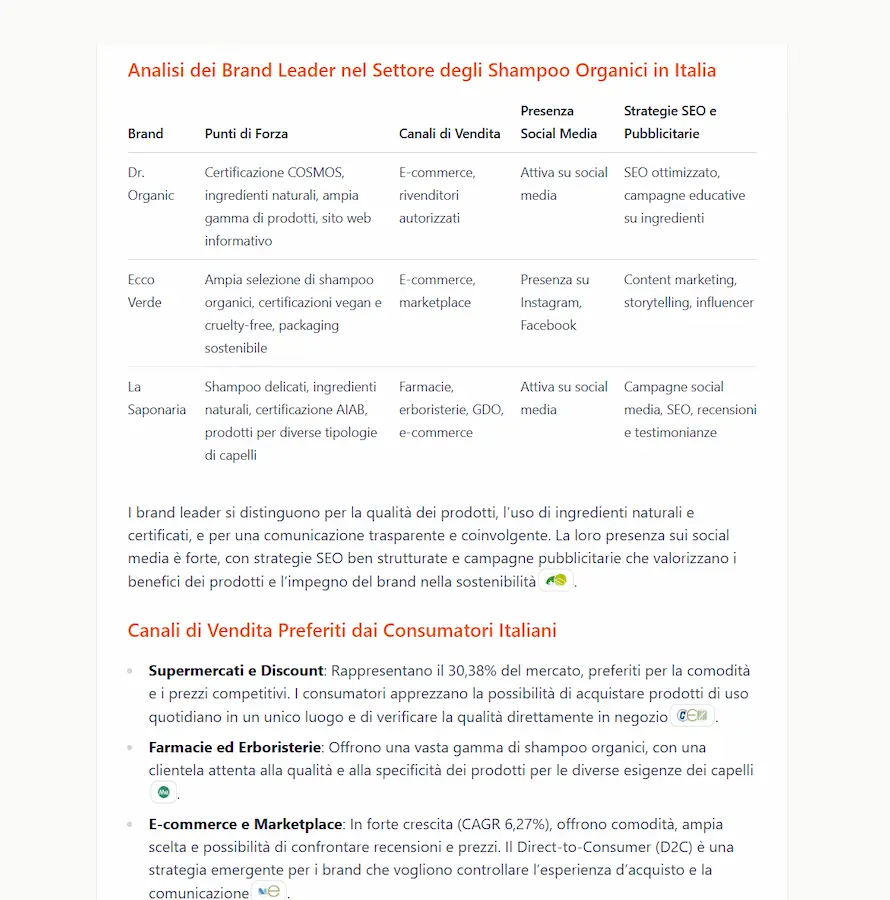 Analisi dei Brand Leader nel Settore degli Shampoo Organici in Italia

| Brand | Punti di Forza | Canali di Vendita | Presenza Social Media | Strategie SEO e Pubblicitarie |
|---|---|---|---|---|
| Dr. Organic | Certificazione COSMOS, ingredienti naturali, ampia gamma di prodotti, sito web informativo | E-commerce, rivenditori autorizzati | Attiva su social media | SEO ottimizzato, campagne educative su ingredienti |
| Ecco Verde | Ampia selezione di shampoo organici, certificazioni vegan e cruelty-free, packaging sostenibile | E-commerce, marketplace | Presenza su Instagram, Facebook | Content marketing, storytelling, influencer |
| La Saponaria | Shampoo delicati, ingredienti naturali, certificazione AIAB, prodotti per diverse tipologie di capelli | Farmacie, erboristerie, GDO, e-commerce | Attiva su social media | Campagne social media, SEO, recensioni e testimonianze |

I brand leader si distinguono per la qualità dei prodotti, l'uso di ingredienti naturali e certificati, e per una comunicazione trasparente e coinvolgente. La loro presenza sui social media è forte, con strategie SEO ben strutturate e campagne pubblicitarie che valorizzano i benefici dei prodotti e l'impegno del brand nella sostenibilità.

Canali di Vendita Preferiti dai Consumatori Italiani

• **Supermercati e Discount**: Rappresentano il 30,38% del mercato, preferiti per la comodità e i prezzi competitivi. I consumatori apprezzano la possibilità di acquistare prodotti di uso quotidiano in un unico luogo e di verificare la qualità direttamente in negozio.

• **Farmacie ed Erboristerie**: Offrono una vasta gamma di shampoo organici, con una clientela attenta alla qualità e alla specificità dei prodotti per le diverse esigenze dei capelli.

• **E-commerce e Marketplace**: In forte crescita (CAGR 6,27%), offrono comodità, ampia scelta e possibilità di confrontare recensioni e prezzi. Il Direct-to-Consumer (D2C) è una strategia emergente per i brand che vogliono controllare l'esperienza d'acquisto e la comunicazione.